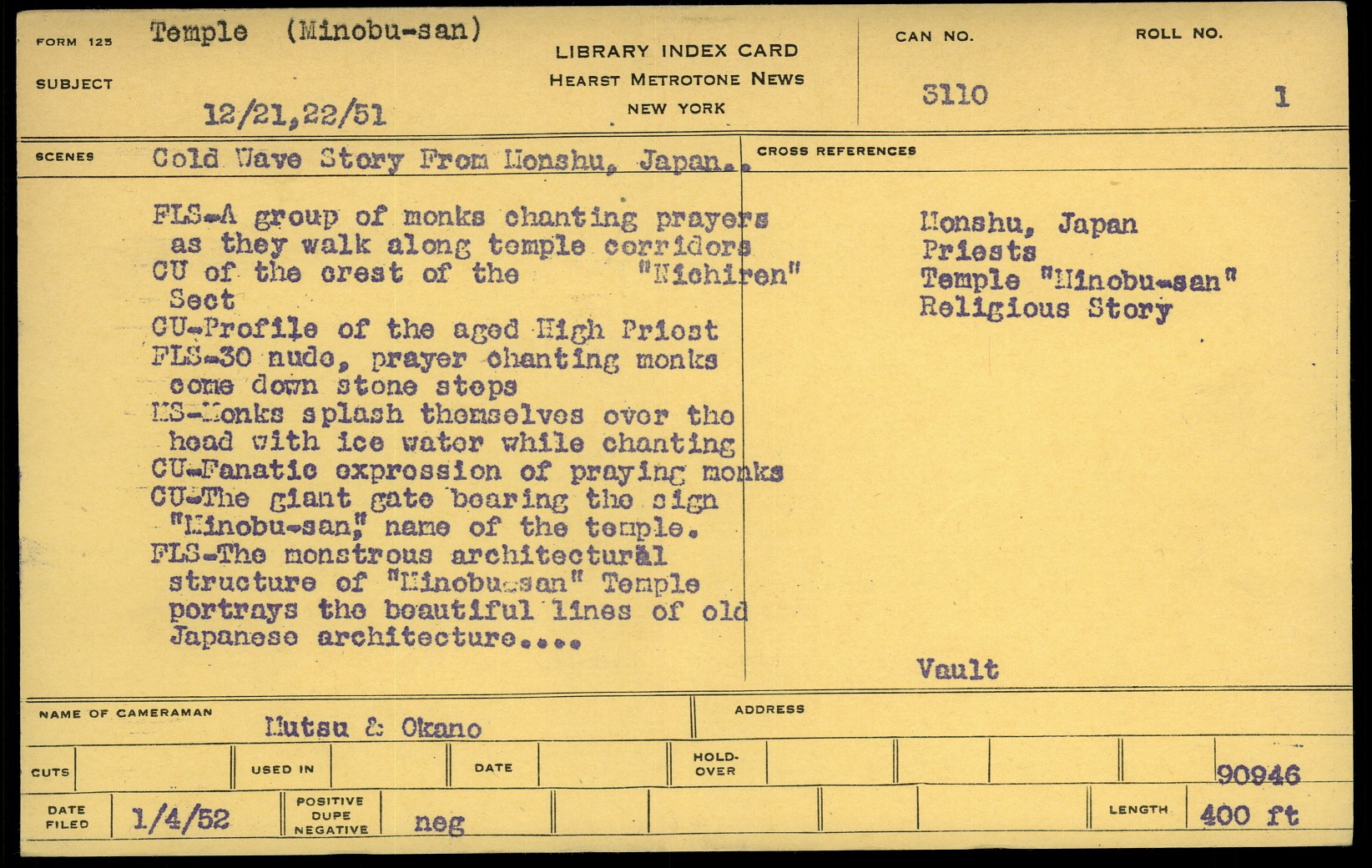 FORM 125 Temple (Minobu-san)

SUBJECT

12/21,22/51

LIBRARY INDEX CARD
HEARST METROTONE NEWS
NEW YORK

CAN NO.
3110

ROLL NO.
1

SCENES Cold Wave Story From Honshu, Japan..

FLS-A group of monks chanting prayers as they walk along temple corridors
CU of the crest of the "Nichiren" Sect
CU-Profile of the aged High Priest
FLS-30 nude, prayer chanting monks come down stone steps
MS-Monks splash themselves over the head with ice water while chanting
CU-Fanatic expression of praying monks
CU-The giant gate bearing the sign "Minobu-san," name of the temple.
FLS-The monstrous architectural structure of "Minobu-san" Temple portrays the beautiful lines of old Japanese architecture....

CROSS REFERENCES

Honshu, Japan
Priests
Temple "Minobu-san"
Religious Story

Vault

NAME OF CAMERAMAN Mutsu & Okano

ADDRESS

CUTS

USED IN

DATE

HOLD-OVER

90946

DATE FILED 1/4/52

POSITIVE DUPE NEGATIVE neg

LENGTH 400 ft